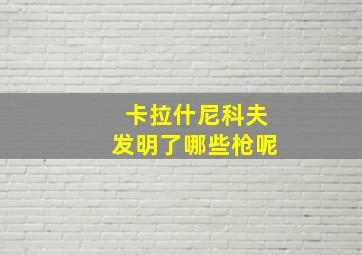 卡拉什尼科夫
发明了哪些枪呢